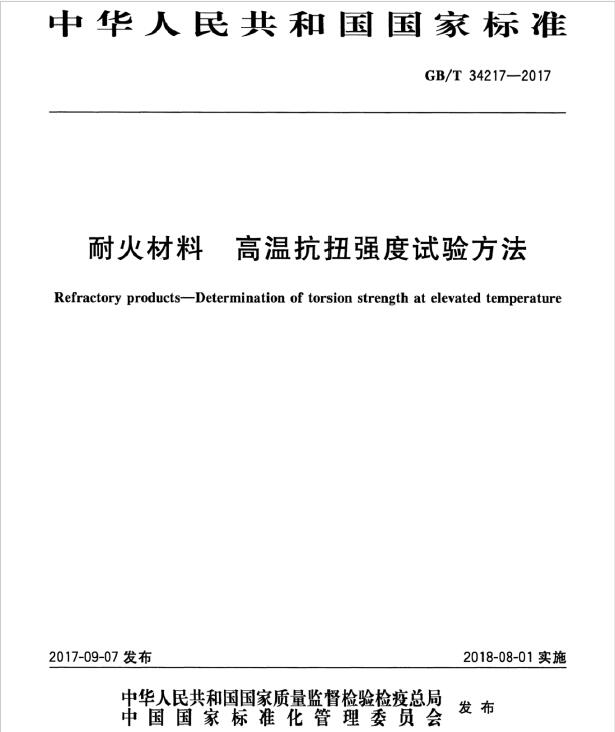 中华人民共和国国家标准

GB/T 34217—2017

耐火材料　高温抗扭强度试验方法

Refractory products—Determination of torsion strength at elevated temperature

2017-09-07 发布

2018-08-01 实施

中华人民共和国国家质量监督检验检疫总局
中国国家标准化管理委员会
发布